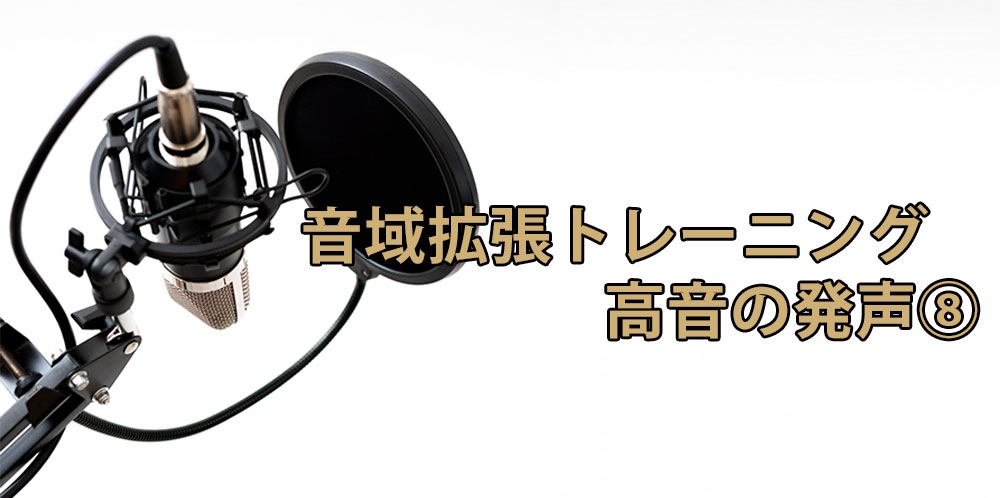 音域拡張トレーニング
高音の発声⑧